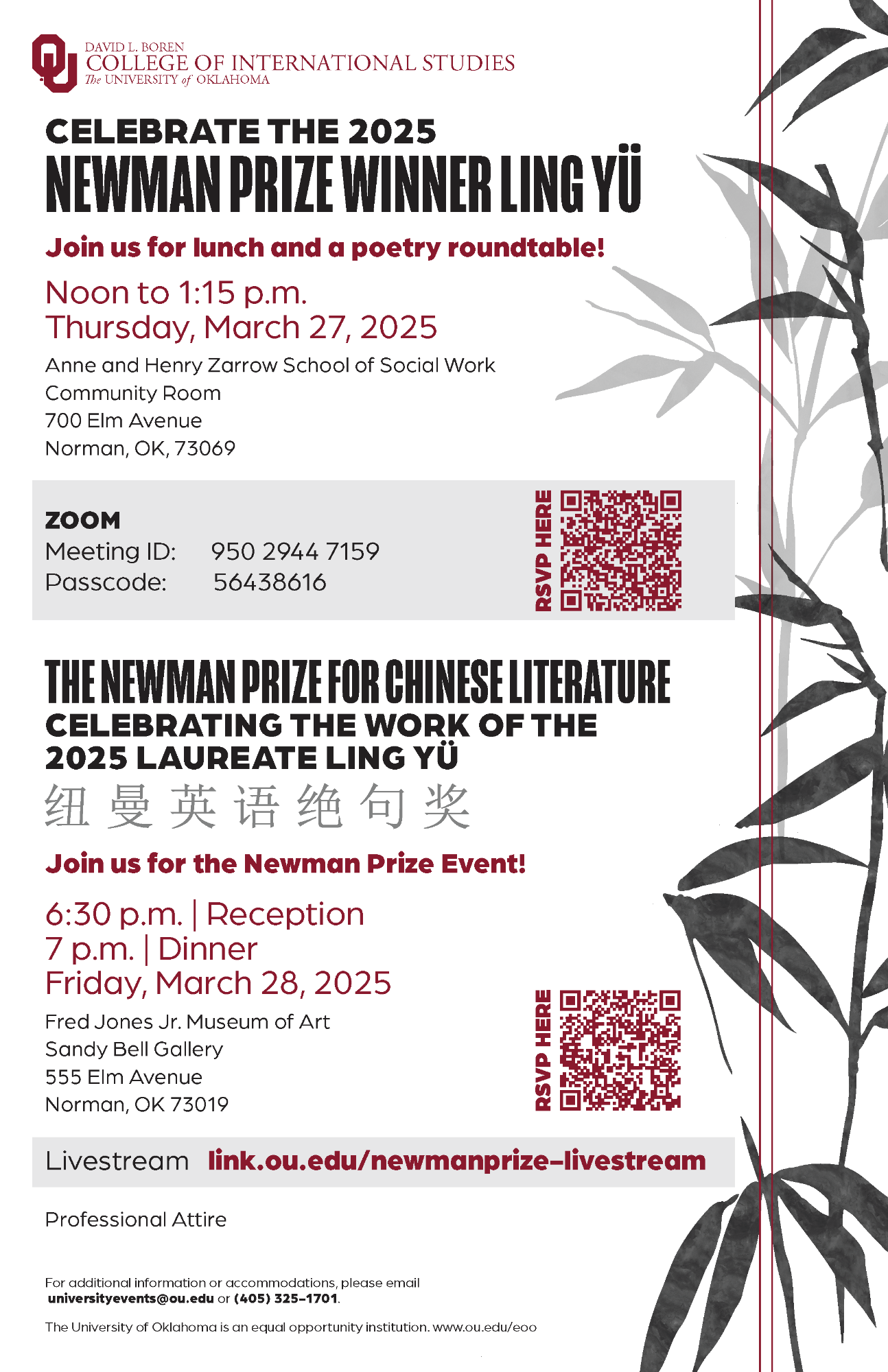 DAVID L. BOREN
COLLEGE OF INTERNATIONAL STUDIES
The UNIVERSITY of OKLAHOMA

CELEBRATE THE 2025
NEWMAN PRIZE WINNER LING YÜ

Join us for lunch and a poetry roundtable!

Noon to 1:15 p.m.
Thursday, March 27, 2025

Anne and Henry Zarrow School of Social Work
Community Room
700 Elm Avenue
Norman, OK, 73069

ZOOM
Meeting ID: 950 2944 7159
Passcode: 56438616

RSVP HERE

THE NEWMAN PRIZE FOR CHINESE LITERATURE
CELEBRATING THE WORK OF THE 2025 LAUREATE LING YÜ
纽曼英语绝句奖

Join us for the Newman Prize Event!

6:30 p.m. | Reception
7 p.m. | Dinner
Friday, March 28, 2025

Fred Jones Jr. Museum of Art
Sandy Bell Gallery
555 Elm Avenue
Norman, OK 73019

RSVP HERE

Livestream link.ou.edu/newmanprize-livestream

Professional Attire

For additional information or accommodations, please email universityevents@ou.edu or (405) 325-1701.

The University of Oklahoma is an equal opportunity institution. www.ou.edu/eoo